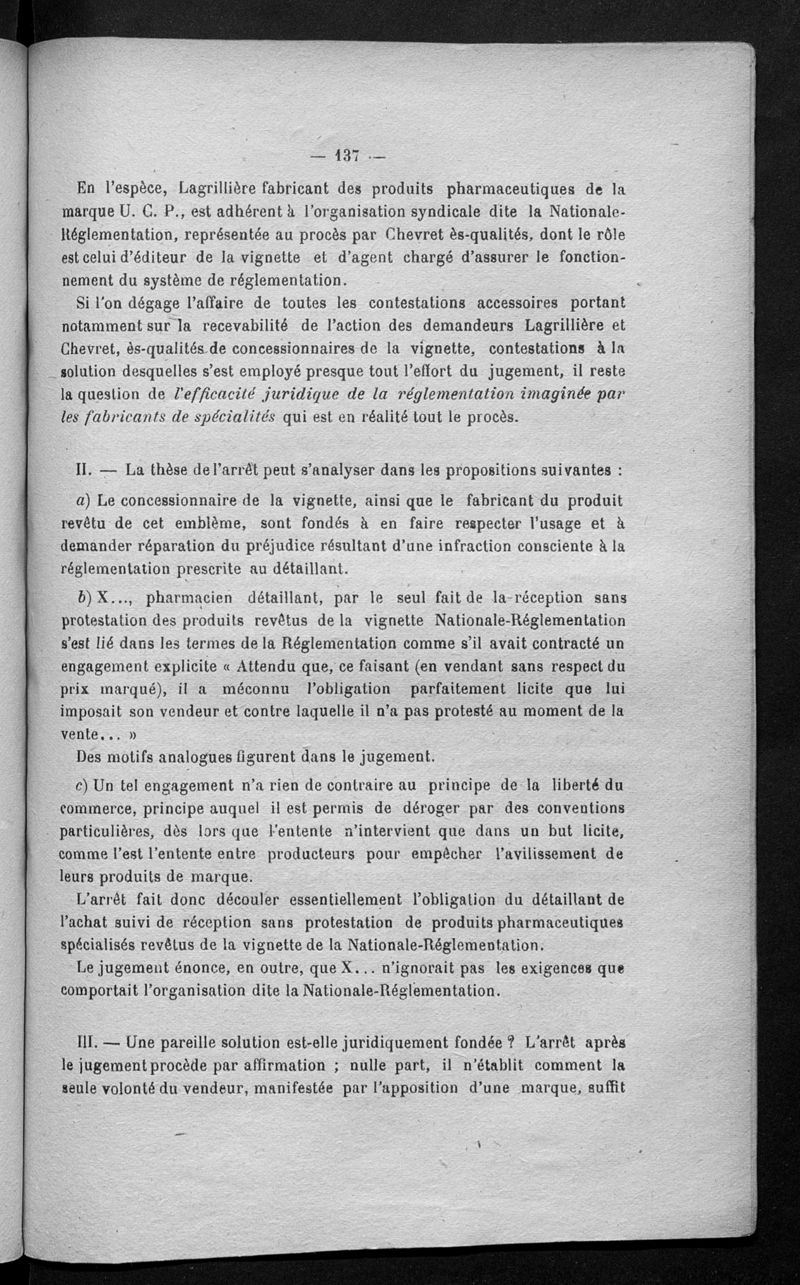 — 137 —

En l'espèce, Lagrillière fabricant des produits pharmaceutiques de la marque U. C. P., est adhérent à l'organisation syndicale dite la Nationale-Réglementation, représentée au procès par Chevret ès-qualités, dont le rôle est celui d'éditeur de la vignette et d'agent chargé d'assurer le fonctionnement du système de réglementation.

Si l'on dégage l'affaire de toutes les contestations accessoires portant notamment sur la recevabilité de l'action des demandeurs Lagrillière et Chevret, ès-qualités de concessionnaires de la vignette, contestations à la solution desquelles s'est employé presque tout l'effort du jugement, il reste la question de l'efficacité juridique de la réglementation imaginée par les fabricants de spécialités qui est en réalité tout le procès.

II. — La thèse de l'arrêt peut s'analyser dans les propositions suivantes :

a) Le concessionnaire de la vignette, ainsi que le fabricant du produit revêtu de cet emblème, sont fondés à en faire respecter l'usage et à demander réparation du préjudice résultant d'une infraction consciente à la réglementation prescrite au détaillant.

b) X..., pharmacien détaillant, par le seul fait de la réception sans protestation des produits revêtus de la vignette Nationale-Réglementation s'est lié dans les termes de la Réglementation comme s'il avait contracté un engagement explicite « Attendu que, ce faisant (en vendant sans respect du prix marqué), il a méconnu l'obligation parfaitement licite que lui imposait son vendeur et contre laquelle il n'a pas protesté au moment de la vente... »

Des motifs analogues figurent dans le jugement.

c) Un tel engagement n'a rien de contraire au principe de la liberté du commerce, principe auquel il est permis de déroger par des conventions particulières, dès lors que l'entente n'intervient que dans un but licite, comme l'est l'entente entre producteurs pour empêcher l'avilissement de leurs produits de marque.

L'arrêt fait donc découler essentiellement l'obligation du détaillant de l'achat suivi de réception sans protestation de produits pharmaceutiques spécialisés revêtus de la vignette de la Nationale-Réglementation.

Le jugement énonce, en outre, que X... n'ignorait pas les exigences que comportait l'organisation dite la Nationale-Réglementation.

III. — Une pareille solution est-elle juridiquement fondée ? L'arrêt après le jugement procède par affirmation ; nulle part, il n'établit comment la seule volonté du vendeur, manifestée par l'apposition d'une marque, suffit